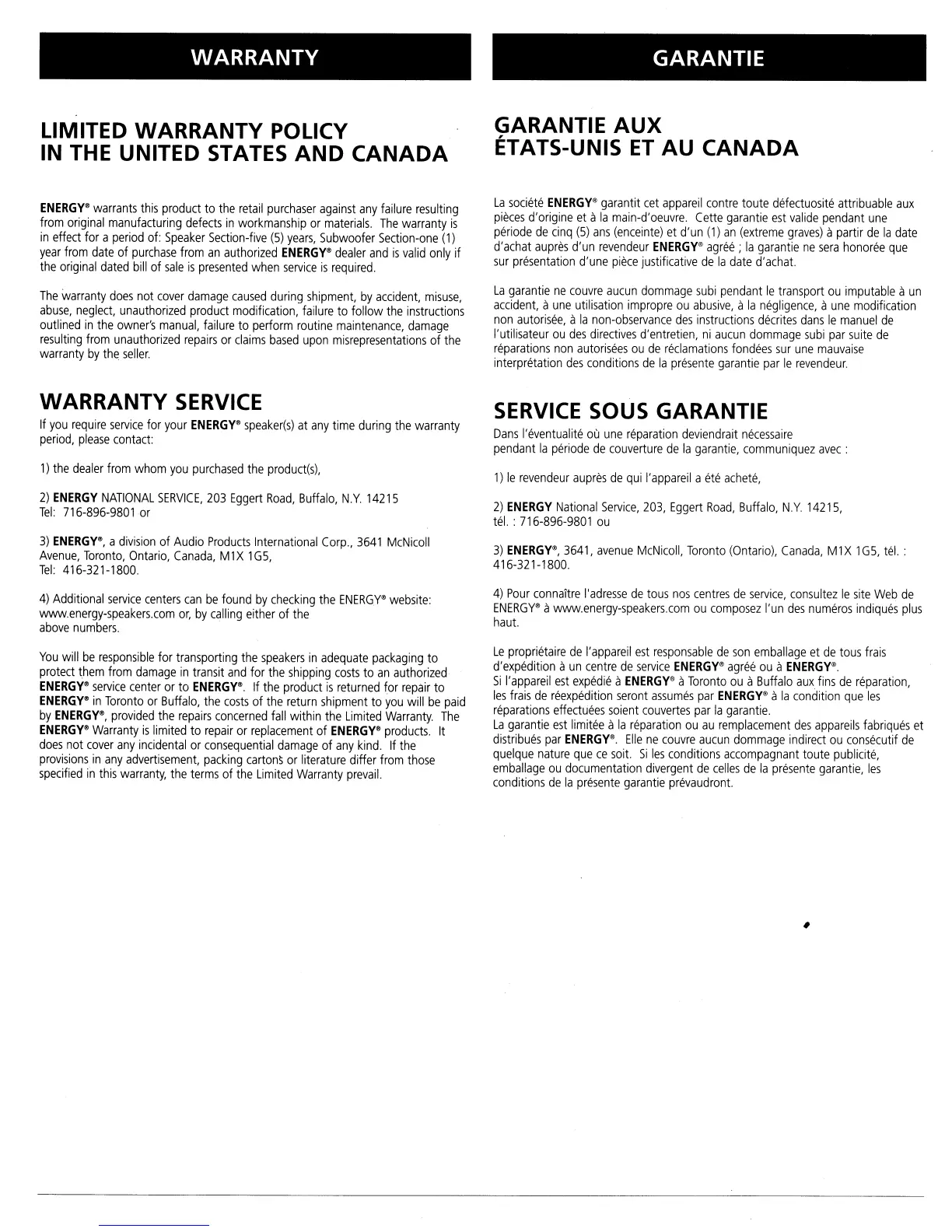 WARRANTY

LIMITED WARRANTY POLICY
IN THE UNITED STATES AND CANADA

ENERGY® warrants this product to the retail purchaser against any failure resulting from original manufacturing defects in workmanship or materials. The warranty is in effect for a period of: Speaker Section-five (5) years, Subwoofer Section-one (1) year from date of purchase from an authorized ENERGY® dealer and is valid only if the original dated bill of sale is presented when service is required.

The warranty does not cover damage caused during shipment, by accident, misuse, abuse, neglect, unauthorized product modification, failure to follow the instructions outlined in the owner's manual, failure to perform routine maintenance, damage resulting from unauthorized repairs or claims based upon misrepresentations of the warranty by the seller.

WARRANTY SERVICE

If you require service for your ENERGY® speaker(s) at any time during the warranty period, please contact:

1) the dealer from whom you purchased the product(s),

2) ENERGY NATIONAL SERVICE, 203 Eggert Road, Buffalo, N.Y. 14215
Tel: 716-896-9801 or

3) ENERGY®, a division of Audio Products International Corp., 3641 McNicoll Avenue, Toronto, Ontario, Canada, M1X 1G5,
Tel: 416-321-1800.

4) Additional service centers can be found by checking the ENERGY® website: www.energy-speakers.com or, by calling either of the above numbers.

You will be responsible for transporting the speakers in adequate packaging to protect them from damage in transit and for the shipping costs to an authorized ENERGY® service center or to ENERGY®. If the product is returned for repair to ENERGY® in Toronto or Buffalo, the costs of the return shipment to you will be paid by ENERGY®, provided the repairs concerned fall within the Limited Warranty. The ENERGY® Warranty is limited to repair or replacement of ENERGY® products. It does not cover any incidental or consequential damage of any kind. If the provisions in any advertisement, packing cartons or literature differ from those specified in this warranty, the terms of the Limited Warranty prevail.

GARANTIE

GARANTIE AUX
ÉTATS-UNIS ET AU CANADA

La société ENERGY® garantit cet appareil contre toute défectuosité attribuable aux pièces d'origine et à la main-d'oeuvre. Cette garantie est valide pendant une période de cinq (5) ans (enceinte) et d'un (1) an (extreme graves) à partir de la date d'achat auprès d'un revendeur ENERGY® agréé ; la garantie ne sera honorée que sur présentation d'une pièce justificative de la date d'achat.

La garantie ne couvre aucun dommage subi pendant le transport ou imputable à un accident, à une utilisation impropre ou abusive, à la négligence, à une modification non autorisée, à la non-observance des instructions décrites dans le manuel de l'utilisateur ou des directives d'entretien, ni aucun dommage subi par suite de réparations non autorisées ou de réclamations fondées sur une mauvaise interprétation des conditions de la présente garantie par le revendeur.

SERVICE SOUS GARANTIE

Dans l'éventualité où une réparation deviendrait nécessaire
pendant la période de couverture de la garantie, communiquez avec :

1) le revendeur auprès de qui l'appareil a été acheté,

2) ENERGY National Service, 203, Eggert Road, Buffalo, N.Y. 14215,
tél. : 716-896-9801 ou

3) ENERGY®, 3641, avenue McNicoll, Toronto (Ontario), Canada, M1X 1G5, tél. : 416-321-1800.

4) Pour connaître l'adresse de tous nos centres de service, consultez le site Web de ENERGY® à www.energy-speakers.com ou composez l'un des numéros indiqués plus haut.

Le propriétaire de l'appareil est responsable de son emballage et de tous frais d'expédition à un centre de service ENERGY® agréé ou à ENERGY®.
Si l'appareil est expédié à ENERGY® à Toronto ou à Buffalo aux fins de réparation, les frais de réexpédition seront assumés par ENERGY® à la condition que les réparations effectuées soient couvertes par la garantie.
La garantie est limitée à la réparation ou au remplacement des appareils fabriqués et distribués par ENERGY®. Elle ne couvre aucun dommage indirect ou consécutif de quelque nature que ce soit. Si les conditions accompagnant toute publicité, emballage ou documentation divergent de celles de la présente garantie, les conditions de la présente garantie prévaudront.